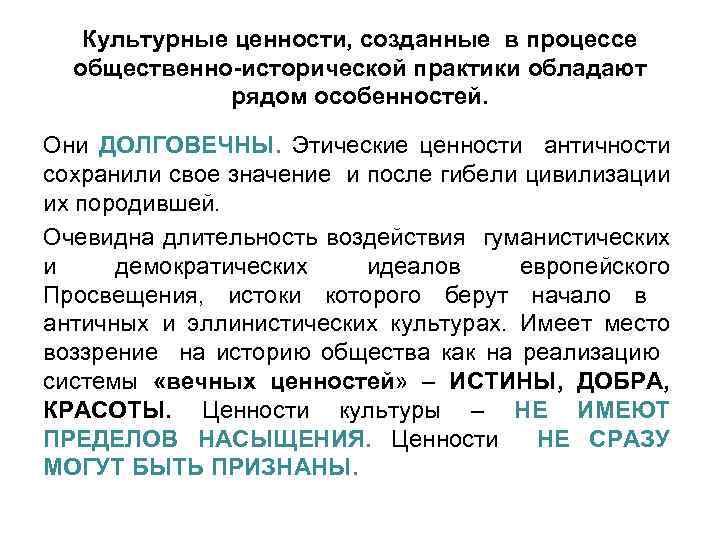 Культурные ценности, созданные в процессе общественно-исторической практики обладают рядом особенностей.

Они ДОЛГОВЕЧНЫ. Этические ценности античности сохранили свое значение и после гибели цивилизации их породившей.

Очевидна длительность воздействия гуманистических и демократических идеалов европейского Просвещения, истоки которого берут начало в античных и эллинистических культурах. Имеет место воззрение на историю общества как на реализацию системы «вечных ценностей» – ИСТИНЫ, ДОБРА, КРАСОТЫ. Ценности культуры – НЕ ИМЕЮТ ПРЕДЕЛОВ НАСЫЩЕНИЯ. Ценности НЕ СРАЗУ МОГУТ БЫТЬ ПРИЗНАНЫ.